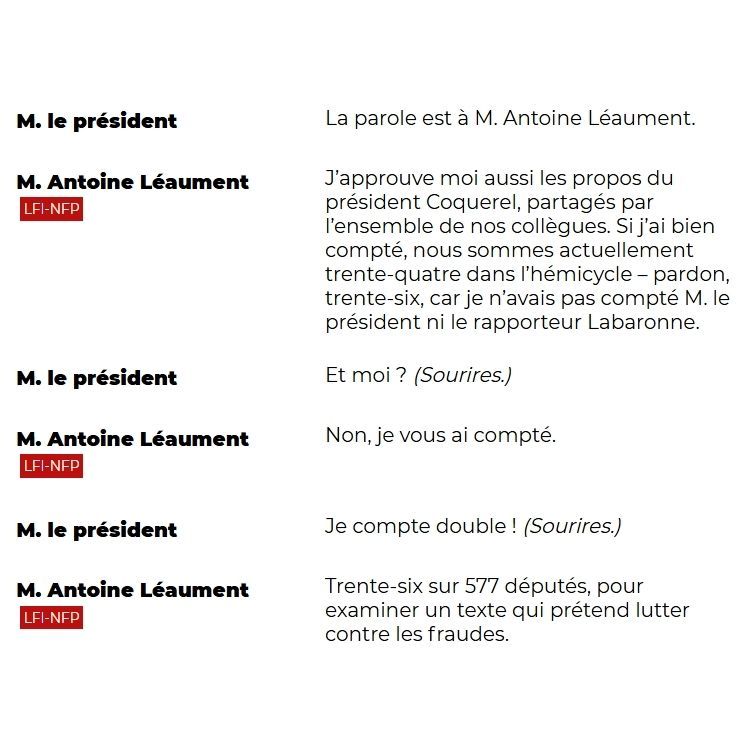 M. le président

La parole est à M. Antoine Léaument.

M. Antoine Léaument
LFI-NFP

J'approuve moi aussi les propos du président Coquerel, partagés par l'ensemble de nos collègues. Si j'ai bien compté, nous sommes actuellement trente-quatre dans l'hémicycle – pardon, trente-six, car je n'avais pas compté M. le président ni le rapporteur Labaronne.

M. le président

Et moi ? (Sourires.)

M. Antoine Léaument
LFI-NFP

Non, je vous ai compté.

M. le président

Je compte double ! (Sourires.)

M. Antoine Léaument
LFI-NFP

Trente-six sur 577 députés, pour examiner un texte qui prétend lutter contre les fraudes.